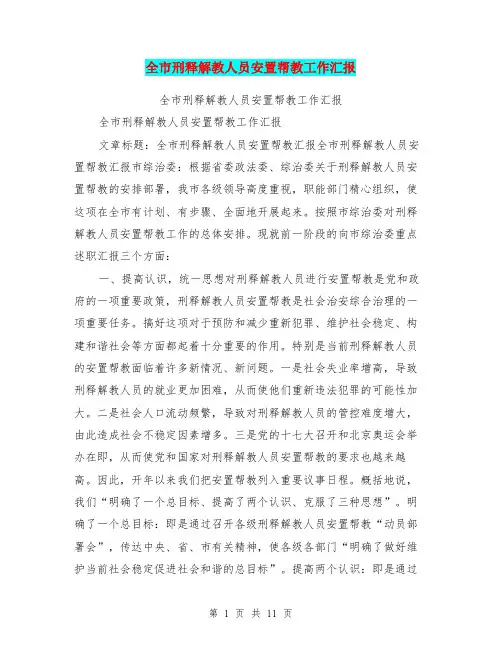 全市刑释解教人员安置帮教工作汇报

全市刑释解教人员安置帮教工作汇报

全市刑释解教人员安置帮教工作汇报

文章标题：全市刑释解教人员安置帮教汇报全市刑释解教人员安置帮教汇报市综治委：根据省委政法委、综治委关于刑释解教人员安置帮教的安排部署，我市各级领导高度重视，职能部门精心组织，使这项在全市有计划、有步骤、全面地开展起来。按照市综治委对刑释解教人员安置帮教工作的总体安排。现就前一阶段的向市综治委重点述职汇报三个方面：

一、提高认识，统一思想对刑释解教人员进行安置帮教是党和政府的一项重要政策，刑释解教人员安置帮教是社会治安综合治理的一项重要任务。搞好这项对于预防和减少重新犯罪、维护社会稳定、构建和谐社会等方面都起着十分重要的作用。特别是当前刑释解教人员的安置帮教面临着许多新情况、新问题。一是社会失业率增高，导致刑释解教人员的就业更加困难，从而使他们重新违法犯罪的可能性加大。二是社会人口流动频繁，导致对刑释解教人员的管控难度增大，由此造成社会不稳定因素增多。三是党的十七大召开和北京奥运会举办在即，从而使党和国家对刑释解教人员安置帮教的要求也越来越高。因此，开年以来我们把安置帮教列入重要议事日程。概括地说，我们“明确了一个总目标、提高了两个认识、克服了三种思想”。明确了一个总目标：即是通过召开各级刑释解教人员安置帮教“动员部署会”，传达中央、省、市有关精神，使各级各部门“明确了做好维护当前社会稳定促进社会和谐的总目标”。提高两个认识：即是通过

第 1 页 共 11 页